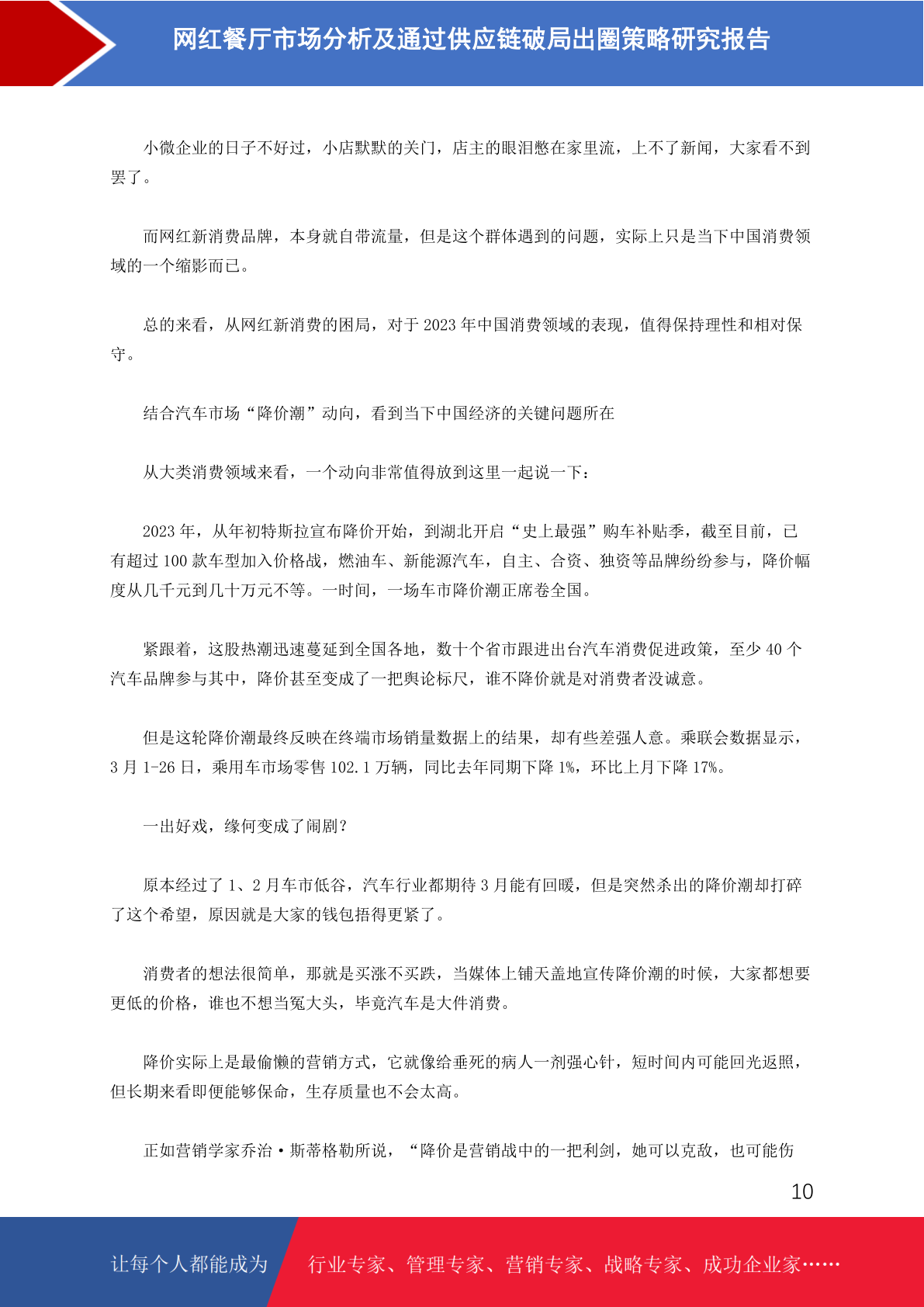 网红餐厅市场分析及通过供应链破局出圈策略研究报告

小微企业的日子不好过，小店默默的关门，店主的眼泪憋在家里流，上不了新闻，大家看不到罢了。

而网红新消费品牌，本身就自带流量，但是这个群体遇到的问题，实际上只是当下中国消费领域的一个缩影而已。

总的来看，从网红新消费的困局，对于 2023 年中国消费领域的表现，值得保持理性和相对保守。

结合汽车市场“降价潮”动向，看到当下中国经济的关键问题所在

从大类消费领域来看，一个动向非常值得放到这里一起说一下：

2023 年，从年初特斯拉宣布降价开始，到湖北开启“史上最强”购车补贴季，截至目前，已有超过 100 款车型加入价格战，燃油车、新能源汽车，自主、合资、独资等品牌纷纷参与，降价幅度从几千元到几十万元不等。一时间，一场车市降价潮正席卷全国。

紧跟着，这股热潮迅速蔓延到全国各地，数十个省市跟进出台汽车消费促进政策，至少 40 个汽车品牌参与其中，降价甚至变成了一把舆论标尺，谁不降价就是对消费者没诚意。

但是这轮降价潮最终反映在终端市场销量数据上的结果，却有些差强人意。乘联会数据显示，3 月 1-26 日，乘用车市场零售 102.1 万辆，同比去年同期下降 1%，环比上月下降 17%。

一出好戏，缘何变成了闹剧？

原本经过了 1、2 月车市低谷，汽车行业都期待 3 月能有回暖，但是突然杀出的降价潮却打碎了这个希望，原因就是大家的钱包捂得更紧了。

消费者的想法很简单，那就是买涨不买跌，当媒体上铺天盖地宣传降价潮的时候，大家都想要更低的价格，谁也不想当冤大头，毕竟汽车是大件消费。

降价实际上是最偷懒的营销方式，它就像给垂死的病人一剂强心针，短时间内可能回光返照，但长期来看即便能够保命，生存质量也不会太高。

正如营销学家乔治·斯蒂格勒所说，“降价是营销战中的一把利剑，她可以克敌，也可能伤

10

让每个人都能成为 行业专家、管理专家、营销专家、战略专家、成功企业家……